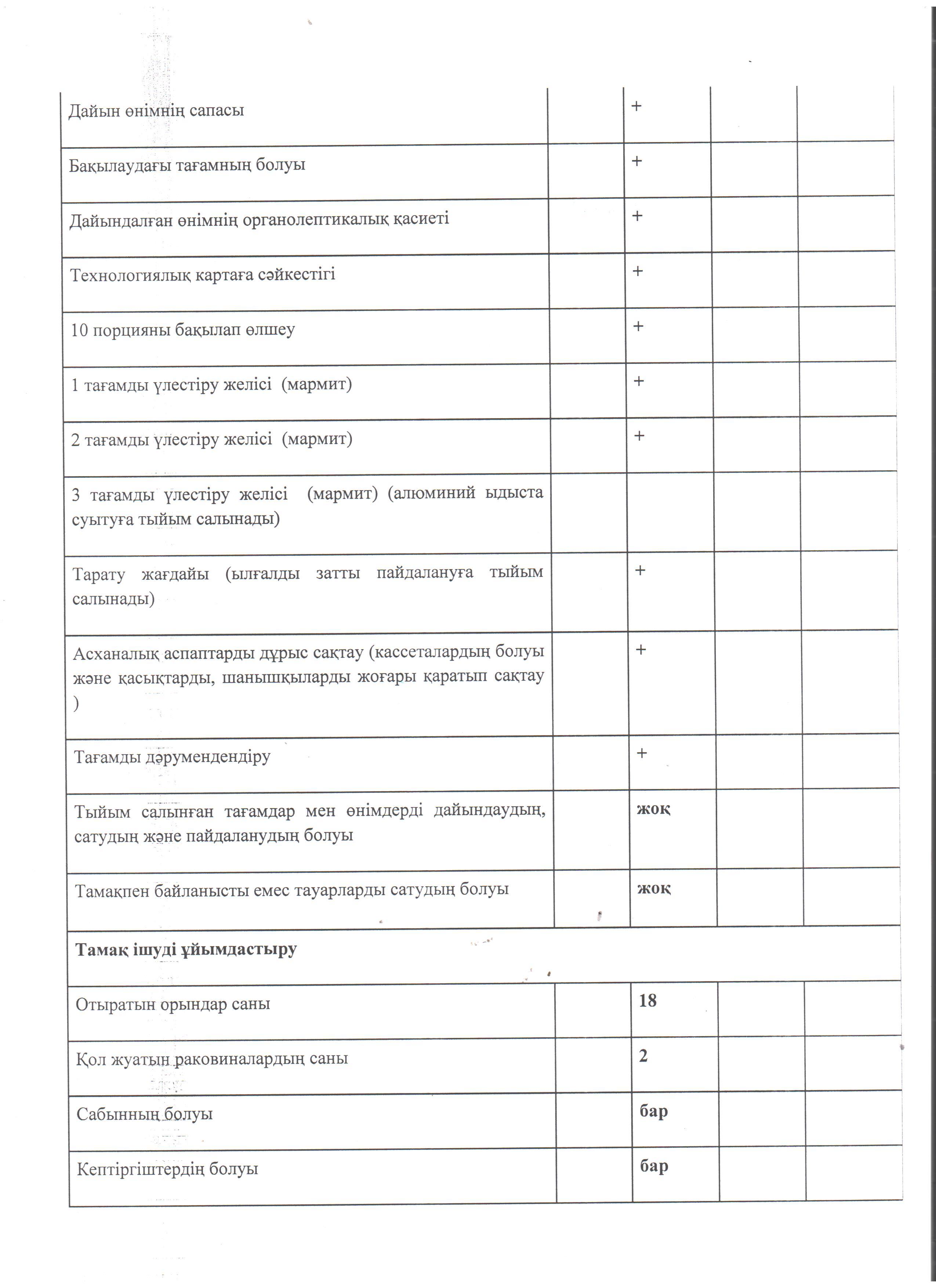 |  |  |  |  |  |
|---|---|---|---|---|
| Дайын өнімнің сапасы |  | + |  |  |
| Бақылаудағы тағамның болуы |  | + |  |  |
| Дайындалған өнімнің органолептикалық қасиеті |  | + |  |  |
| Технологиялық картаға сәйкестігі |  | + |  |  |
| 10 порцияны бақылап өлшеу |  | + |  |  |
| 1 тағамды үлестіру желісі (мармит) |  | + |  |  |
| 2 тағамды үлестіру желісі (мармит) |  | + |  |  |
| 3 тағамды үлестіру желісі (мармит) (алюминий ыдыста суытуға тыйым салынады) |  |  |  |  |
| Тарату жағдайы (ылғалды затты пайдалануға тыйым салынады) |  | + |  |  |
| Асханалық аспаптарды дұрыс сақтау (кассеталардың болуы және қасықтарды, шанышқыларды жоғары қаратып сақтау ) |  | + |  |  |
| Тағамды дәрумендендіру |  | + |  |  |
| Тыйым салынған тағамдар мен өнімдерді дайындаудың, сатудың және пайдаланудың болуы |  | жоқ |  |  |
| Тамақпен байланысты емес тауарларды сатудың болуы |  | жоқ |  |  |
| Тамақ ішуді ұйымдастыру |  |  |  |  |
| Отыратын орындар саны |  | 18 |  |  |
| Қол жуатын раковиналардың саны |  | 2 |  |  |
| Сабынның болуы |  | бар |  |  |
| Кептіргіштердің болуы |  | бар |  |  |